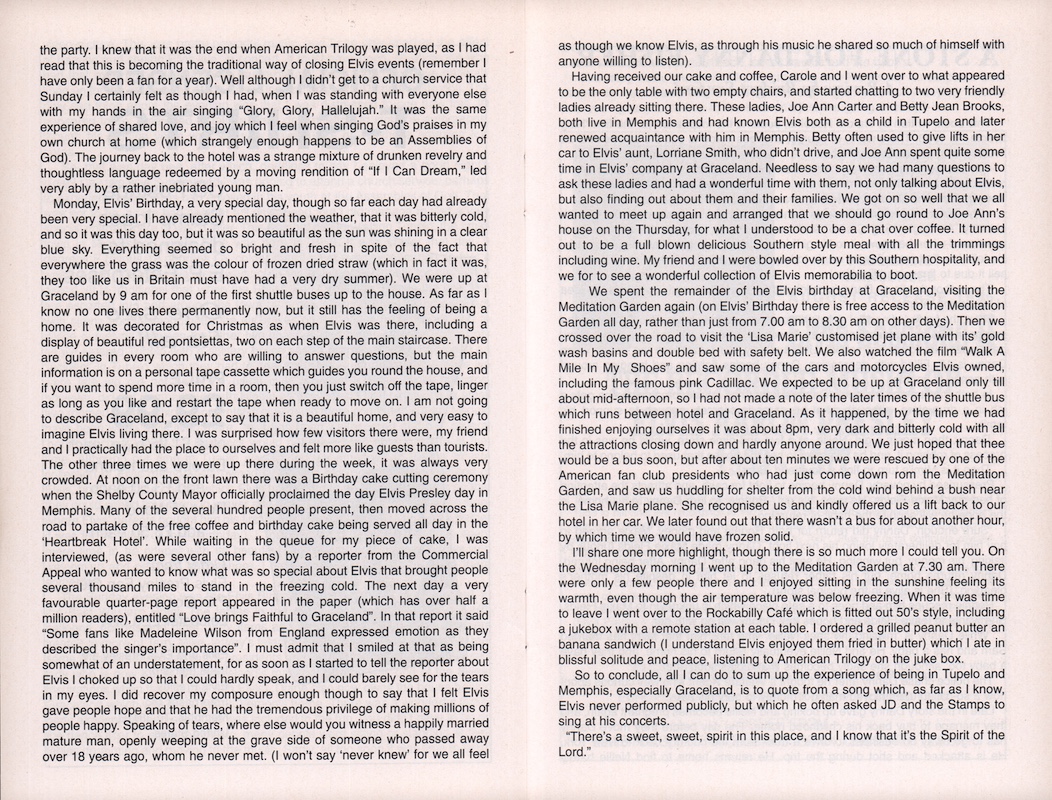 the party. I knew that it was the end when American Trilogy was played, as I had read that this is becoming the traditional way of closing Elvis events (remember I have only been a fan for a year). Well although I didn't get to a church service that Sunday I certainly felt as though I had, when I was standing with everyone else with my hands in the air singing "Glory, Glory, Hallelujah." It was the same experience of shared love, and joy which I feel when singing God's praises in my own church at home (which strangely enough happens to be an Assemblies of God). The journey back to the hotel was a strange mixture of drunken revelry and thoughtless language redeemed by a moving rendition of "If I Can Dream," led very ably by a rather inebriated young man.

Monday, Elvis' Birthday, a very special day, though so far each day had already been very special. I have already mentioned the weather, that it was bitterly cold, and so it was this day too, but it was so beautiful as the sun was shining in a clear blue sky. Everything seemed so bright and fresh in spite of the fact that everywhere the grass was the colour of frozen dried straw (which in fact it was, they too like us in Britain must have had a very dry summer). We were up at Graceland by 9 am for one of the first shuttle buses up to the house. As far as I know no one lives there permanently now, but it still has the feeling of being a home. It was decorated for Christmas as when Elvis was there, including a display of beautiful red pontsiettas, two on each step of the main staircase. There are guides in every room who are willing to answer questions, but the main information is on a personal tape cassette which guides you round the house, and if you want to spend more time in a room, then you just switch off the tape, linger as long as you like and restart the tape when ready to move on. I am not going to describe Graceland, except to say that it is a beautiful home, and very easy to imagine Elvis living there. I was surprised how few visitors there were, my friend and I practically had the place to ourselves and felt more like guests than tourists. The other three times we were up there during the week, it was always very crowded. At noon on the front lawn there was a Birthday cake cutting ceremony when the Shelby County Mayor officially proclaimed the day Elvis Presley day in Memphis. Many of the several hundred people present, then moved across the road to partake of the free coffee and birthday cake being served all day in the 'Heartbreak Hotel'. While waiting in the queue for my piece of cake, I was interviewed, (as were several other fans) by a reporter from the Commercial Appeal who wanted to know what was so special about Elvis that brought people several thousand miles to stand in the freezing cold. The next day a very favourable quarter-page report appeared in the paper (which has over half a million readers), entitled "Love brings Faithful to Graceland". In that report it said "Some fans like Madeleine Wilson from England expressed emotion as they described the singer's importance". I must admit that I smiled at that as being somewhat of an understatement, for as soon as I started to tell the reporter about Elvis I choked up so that I could hardly speak, and I could barely see for the tears in my eyes. I did recover my composure enough though to say that I felt Elvis gave people hope and that he had the tremendous privilege of making millions of people happy. Speaking of tears, where else would you witness a happily married mature man, openly weeping at the grave side of someone who passed away over 18 years ago, whom he never met. (I won't say 'never knew' for we all feel as though we know Elvis, as through his music he shared so much of himself with anyone willing to listen).

Having received our cake and coffee, Carole and I went over to what appeared to be the only table with two empty chairs, and started chatting to two very friendly ladies already sitting there. These ladies, Joe Ann Carter and Betty Jean Brooks, both live in Memphis and had known Elvis both as a child in Tupelo and later renewed acquaintance with him in Memphis. Betty often used to give lifts in her car to Elvis' aunt, Lorriane Smith, who didn't drive, and Joe Ann spent quite some time in Elvis' company at Graceland. Needless to say we had many questions to ask these ladies and had a wonderful time with them, not only talking about Elvis, but also finding out about them and their families. We got on so well that we all wanted to meet up again and arranged that we should go round to Joe Ann's house on the Thursday, for what I understood to be a chat over coffee. It turned out to be a full blown delicious Southern style meal with all the trimmings including wine. My friend and I were bowled over by this Southern hospitality, and we for to see a wonderful collection of Elvis memorabilia to boot.

We spent the remainder of the Elvis birthday at Graceland, visiting the Meditation Garden again (on Elvis' Birthday there is free access to the Meditation Garden all day, rather than just from 7.00 am to 8.30 am on other days). Then we crossed over the road to visit the 'Lisa Marie' customised jet plane with its' gold wash basins and double bed with safety belt. We also watched the film "Walk A Mile In My Shoes" and saw some of the cars and motorcycles Elvis owned, including the famous pink Cadillac. We expected to be up at Graceland only till about mid-afternoon, so I had not made a note of the later times of the shuttle bus which runs between hotel and Graceland. As it happened, by the time we had finished enjoying ourselves it was about 8pm, very dark and bitterly cold with all the attractions closing down and hardly anyone around. We just hoped that thee would be a bus soon, but after about ten minutes we were rescued by one of the American fan club presidents who had just come down rom the Meditation Garden, and saw us huddling for shelter from the cold wind behind a bush near the Lisa Marie plane. She recognised us and kindly offered us a lift back to our hotel in her car. We later found out that there wasn't a bus for about another hour, by which time we would have frozen solid.

I'll share one more highlight, though there is so much more I could tell you. On the Wednesday morning I went up to the Meditation Garden at 7.30 am. There were only a few people there and I enjoyed sitting in the sunshine feeling its warmth, even though the air temperature was below freezing. When it was time to leave I went over to the Rockabilly Café which is fitted out 50's style, including a jukebox with a remote station at each table. I ordered a grilled peanut butter an banana sandwich (I understand Elvis enjoyed them fried in butter) which I ate in blissful solitude and peace, listening to American Trilogy on the juke box.

So to conclude, all I can do to sum up the experience of being in Tupelo and Memphis, especially Graceland, is to quote from a song which, as far as I know, Elvis never performed publicly, but which he often asked JD and the Stamps to sing at his concerts.

"There's a sweet, sweet, spirit in this place, and I know that it's the Spirit of the Lord."